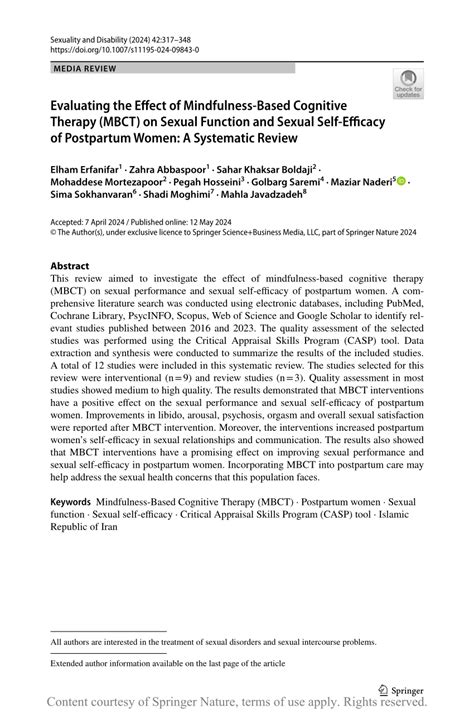 Sexuality and Disability (2024) 42:317–348
https://doi.org/10.1007/s11195-024-09843-0

MEDIA REVIEW

Check for updates

Evaluating the Effect of Mindfulness-Based Cognitive Therapy (MBCT) on Sexual Function and Sexual Self-Efficacy of Postpartum Women: A Systematic Review

Elham Erfanifar$^1$ · Zahra Abbaspoor$^1$ · Sahar Khaksar Boldaji$^2$ · Mohaddese Mortezapoor$^2$ · Pegah Hosseini$^3$ · Golbarg Saremi$^4$ · Maziar Naderi$^5$ · Sima Sokhanvaran$^6$ · Shadi Moghimi$^7$ · Mahla Javadzadeh$^8$

Accepted: 7 April 2024 / Published online: 12 May 2024
© The Author(s), under exclusive licence to Springer Science+Business Media, LLC, part of Springer Nature 2024

Abstract
This review aimed to investigate the effect of mindfulness-based cognitive therapy (MBCT) on sexual performance and sexual self-efficacy of postpartum women. A comprehensive literature search was conducted using electronic databases, including PubMed, Cochrane Library, PsycINFO, Scopus, Web of Science and Google Scholar to identify relevant studies published between 2016 and 2023. The quality assessment of the selected studies was performed using the Critical Appraisal Skills Program (CASP) tool. Data extraction and synthesis were conducted to summarize the results of the included studies. A total of 12 studies were included in this systematic review. The studies selected for this review were interventional (n=9) and review studies (n=3). Quality assessment in most studies showed medium to high quality. The results demonstrated that MBCT interventions have a positive effect on the sexual performance and sexual self-efficacy of postpartum women. Improvements in libido, arousal, psychosis, orgasm and overall sexual satisfaction were reported after MBCT intervention. Moreover, the interventions increased postpartum women's self-efficacy in sexual relationships and communication. The results also showed that MBCT interventions have a promising effect on improving sexual performance and sexual self-efficacy in postpartum women. Incorporating MBCT into postpartum care may help address the sexual health concerns that this population faces.

Keywords Mindfulness-Based Cognitive Therapy (MBCT) · Postpartum women · Sexual function · Sexual self-efficacy · Critical Appraisal Skills Program (CASP) tool · Islamic Republic of Iran

All authors are interested in the treatment of sexual disorders and sexual intercourse problems.

Extended author information available on the last page of the article

Springer

Content courtesy of Springer Nature, terms of use apply. Rights reserved.